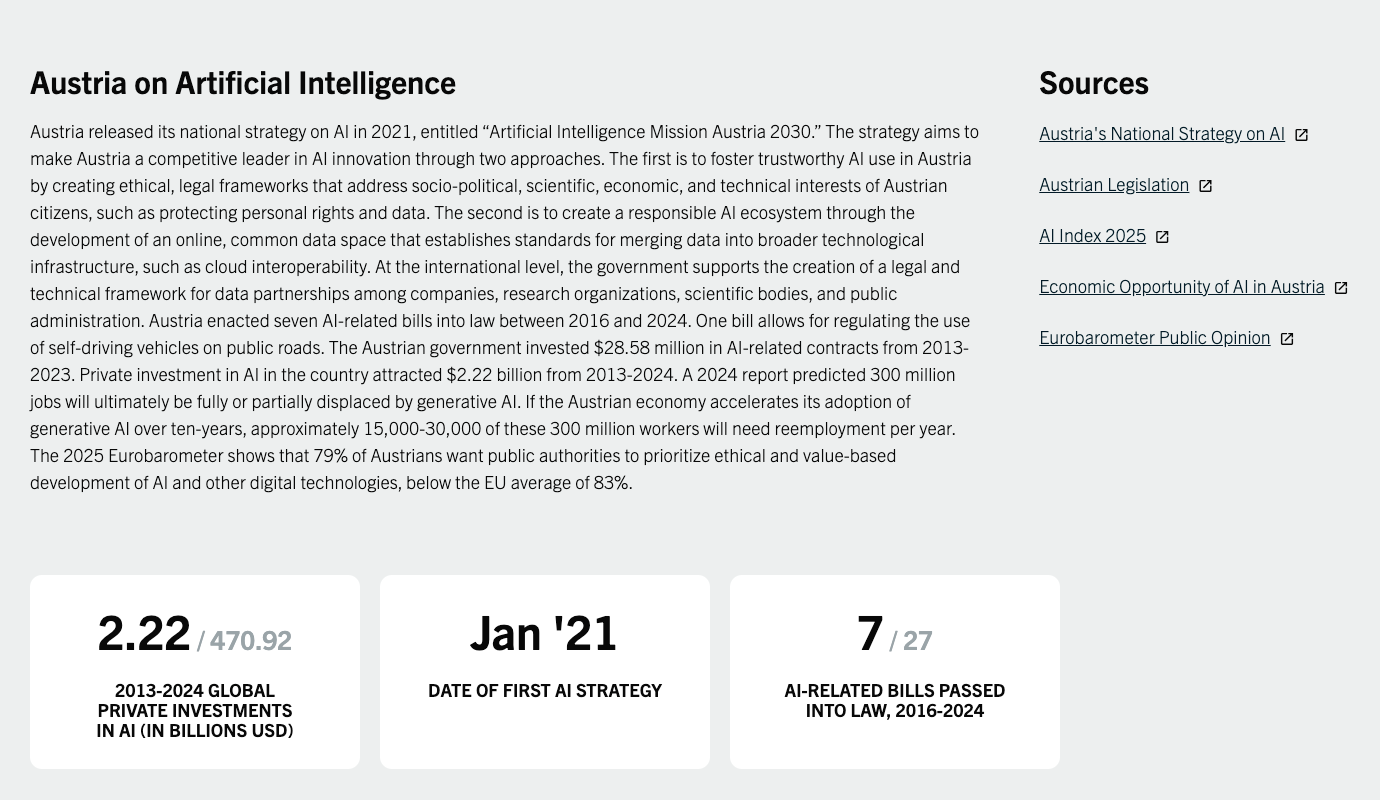 Austria on Artificial Intelligence

Austria released its national strategy on AI in 2021, entitled “Artificial Intelligence Mission Austria 2030.” The strategy aims to make Austria a competitive leader in AI innovation through two approaches. The first is to foster trustworthy AI use in Austria by creating ethical, legal frameworks that address socio-political, scientific, economic, and technical interests of Austrian citizens, such as protecting personal rights and data. The second is to create a responsible AI ecosystem through the development of an online, common data space that establishes standards for merging data into broader technological infrastructure, such as cloud interoperability. At the international level, the government supports the creation of a legal and technical framework for data partnerships among companies, research organizations, scientific bodies, and public administration. Austria enacted seven AI-related bills into law between 2016 and 2024. One bill allows for regulating the use of self-driving vehicles on public roads. The Austrian government invested $28.58 million in AI-related contracts from 2013-2023. Private investment in AI in the country attracted $2.22 billion from 2013-2024. A 2024 report predicted 300 million jobs will ultimately be fully or partially displaced by generative AI. If the Austrian economy accelerates its adoption of generative AI over ten-years, approximately 15,000-30,000 of these 300 million workers will need reemployment per year. The 2025 Eurobarometer shows that 79% of Austrians want public authorities to prioritize ethical and value-based development of AI and other digital technologies, below the EU average of 83%.

Sources

Austria's National Strategy on AI

Austrian Legislation

AI Index 2025

Economic Opportunity of AI in Austria

Eurobarometer Public Opinion

2.22 / 470.92
2013-2024 GLOBAL PRIVATE INVESTMENTS IN AI (IN BILLIONS USD)

Jan '21
DATE OF FIRST AI STRATEGY

7 / 27
AI-RELATED BILLS PASSED INTO LAW, 2016-2024